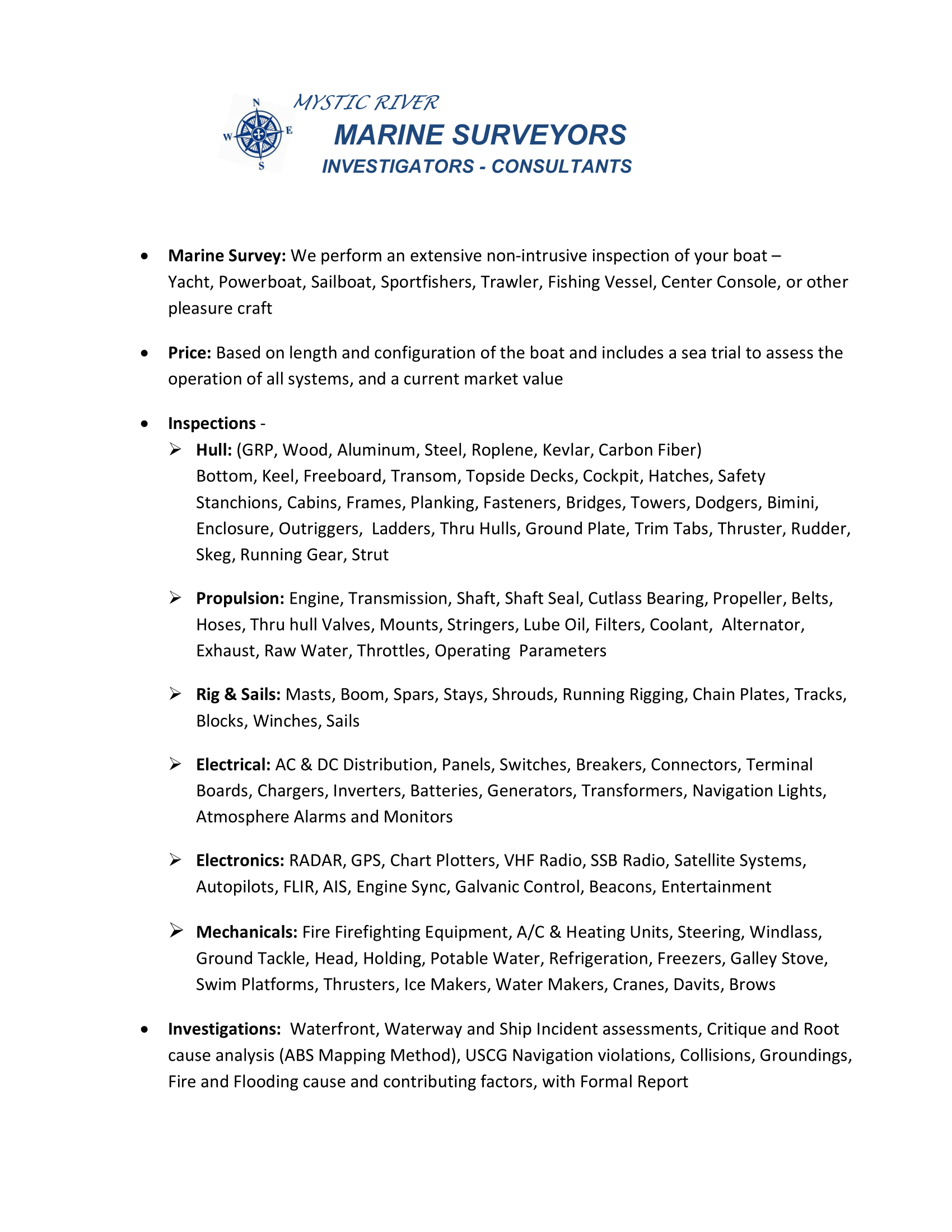 N
W E
S

MYSTIC RIVER
MARINE SURVEYORS
INVESTIGATORS - CONSULTANTS

• Marine Survey: We perform an extensive non-intrusive inspection of your boat – Yacht, Powerboat, Sailboat, Sportfishers, Trawler, Fishing Vessel, Center Console, or other pleasure craft

• Price: Based on length and configuration of the boat and includes a sea trial to assess the operation of all systems, and a current market value

• Inspections -
➢ Hull: (GRP, Wood, Aluminum, Steel, Roplene, Kevlar, Carbon Fiber) Bottom, Keel, Freeboard, Transom, Topside Decks, Cockpit, Hatches, Safety Stanchions, Cabins, Frames, Planking, Fasteners, Bridges, Towers, Dodgers, Bimini, Enclosure, Outriggers, Ladders, Thru Hulls, Ground Plate, Trim Tabs, Thruster, Rudder, Skeg, Running Gear, Strut

➢ Propulsion: Engine, Transmission, Shaft, Shaft Seal, Cutlass Bearing, Propeller, Belts, Hoses, Thru hull Valves, Mounts, Stringers, Lube Oil, Filters, Coolant, Alternator, Exhaust, Raw Water, Throttles, Operating Parameters

➢ Rig & Sails: Masts, Boom, Spars, Stays, Shrouds, Running Rigging, Chain Plates, Tracks, Blocks, Winches, Sails

➢ Electrical: AC & DC Distribution, Panels, Switches, Breakers, Connectors, Terminal Boards, Chargers, Inverters, Batteries, Generators, Transformers, Navigation Lights, Atmosphere Alarms and Monitors

➢ Electronics: RADAR, GPS, Chart Plotters, VHF Radio, SSB Radio, Satellite Systems, Autopilots, FLIR, AIS, Engine Sync, Galvanic Control, Beacons, Entertainment

➢ Mechanicals: Fire Firefighting Equipment, A/C & Heating Units, Steering, Windlass, Ground Tackle, Head, Holding, Potable Water, Refrigeration, Freezers, Galley Stove, Swim Platforms, Thrusters, Ice Makers, Water Makers, Cranes, Davits, Brows

• Investigations: Waterfront, Waterway and Ship Incident assessments, Critique and Root cause analysis (ABS Mapping Method), USCG Navigation violations, Collisions, Groundings, Fire and Flooding cause and contributing factors, with Formal Report